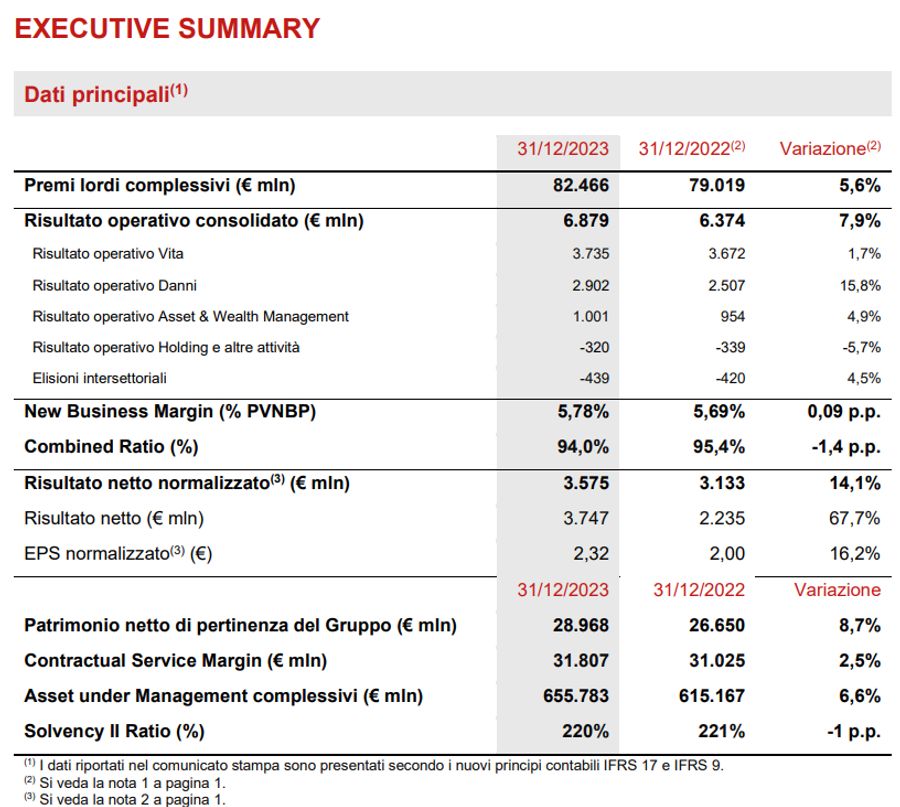 EXECUTIVE SUMMARY

Dati principali$^{(1)}$

| | 31/12/2023 | 31/12/2022$^{(2)}$ | Variazione$^{(2)}$ |
|---|---|---|---|
| Premi lordi complessivi (€ mln) | 82.466 | 79.019 | 5,6% |
| Risultato operativo consolidato (€ mln) | 6.879 | 6.374 | 7,9% |
| Risultato operativo Vita | 3.735 | 3.672 | 1,7% |
| Risultato operativo Danni | 2.902 | 2.507 | 15,8% |
| Risultato operativo Asset & Wealth Management | 1.001 | 954 | 4,9% |
| Risultato operativo Holding e altre attività | -320 | -339 | -5,7% |
| Elisioni intersettoriali | -439 | -420 | 4,5% |
| New Business Margin (% PVNBP) | 5,78% | 5,69% | 0,09 p.p. |
| Combined Ratio (%) | 94,0% | 95,4% | -1,4 p.p. |
| Risultato netto normalizzato$^{(3)}$ (€ mln) | 3.575 | 3.133 | 14,1% |
| Risultato netto (€ mln) | 3.747 | 2.235 | 67,7% |
| EPS normalizzato$^{(3)}$ (€) | 2,32 | 2,00 | 16,2% |
| | 31/12/2023 | 31/12/2022 | Variazione |
| Patrimonio netto di pertinenza del Gruppo (€ mln) | 28.968 | 26.650 | 8,7% |
| Contractual Service Margin (€ mln) | 31.807 | 31.025 | 2,5% |
| Asset under Management complessivi (€ mln) | 655.783 | 615.167 | 6,6% |
| Solvency II Ratio (%) | 220% | 221% | -1 p.p. |

$^{(1)}$ I dati riportati nel comunicato stampa sono presentati secondo i nuovi principi contabili IFRS 17 e IFRS 9.
$^{(2)}$ Si veda la nota 1 a pagina 1.
$^{(3)}$ Si veda la nota 2 a pagina 1.